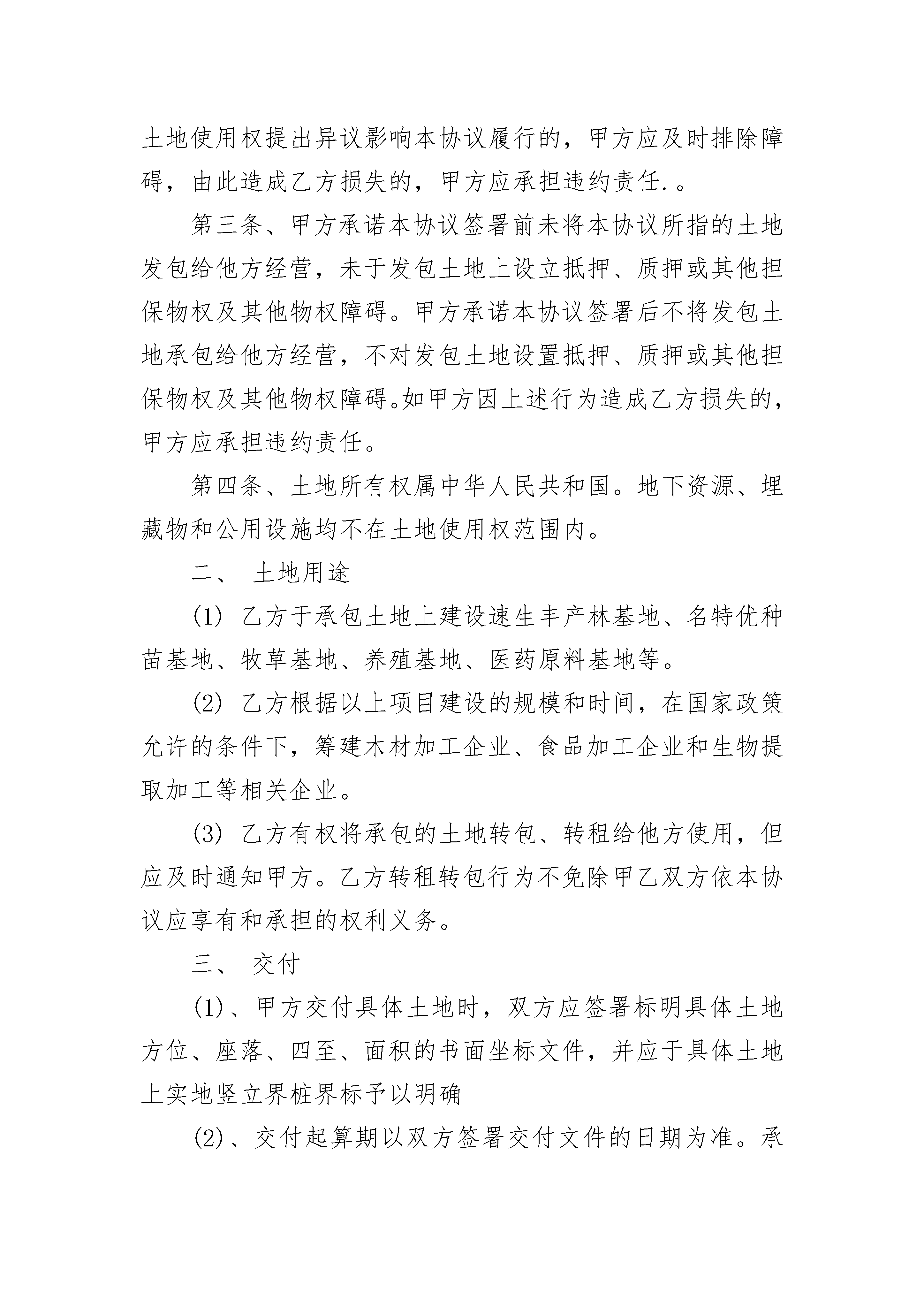 土地使用权提出异议影响本协议履行的，甲方应及时排除障碍，由此造成乙方损失的，甲方应承担违约责任.。

第三条、甲方承诺本协议签署前未将本协议所指的土地发包给他方经营，未于发包土地上设立抵押、质押或其他担保物权及其他物权障碍。甲方承诺本协议签署后不将发包土地承包给他方经营，不对发包土地设置抵押、质押或其他担保物权及其他物权障碍。如甲方因上述行为造成乙方损失的，甲方应承担违约责任。

第四条、土地所有权属中华人民共和国。地下资源、埋藏物和公用设施均不在土地使用权范围内。

二、 土地用途

(1) 乙方于承包土地上建设速生丰产林基地、名特优种苗基地、牧草基地、养殖基地、医药原料基地等。

(2) 乙方根据以上项目建设的规模和时间，在国家政策允许的条件下，筹建木材加工企业、食品加工企业和生物提取加工等相关企业。

(3) 乙方有权将承包的土地转包、转租给他方使用，但应及时通知甲方。乙方转租转包行为不免除甲乙双方依本协议应享有和承担的权利义务。

三、 交付

(1)、甲方交付具体土地时，双方应签署标明具体土地方位、座落、四至、面积的书面坐标文件，并应于具体土地上实地竖立界桩界标予以明确

(2)、交付起算期以双方签署交付文件的日期为准。承